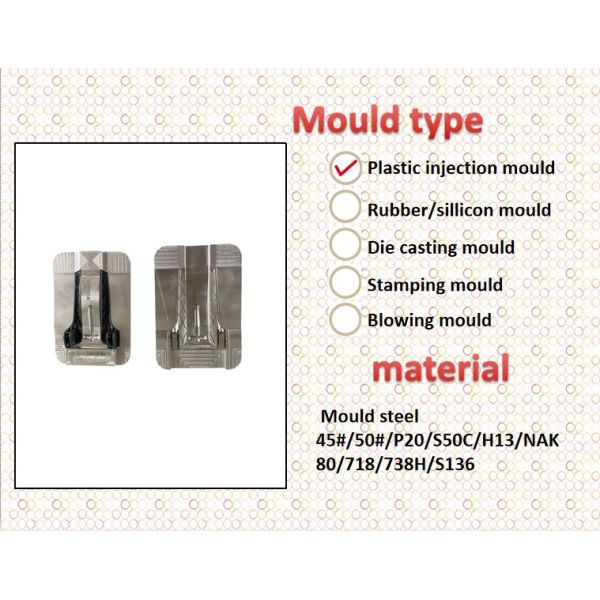 Mould type

☑ Plastic injection mould
☐ Rubber/sillicon mould
☐ Die casting mould
☐ Stamping mould
☐ Blowing mould

material

Mould steel 45#/50#/P20/S50C/H13/NAK 80/718/738H/S136